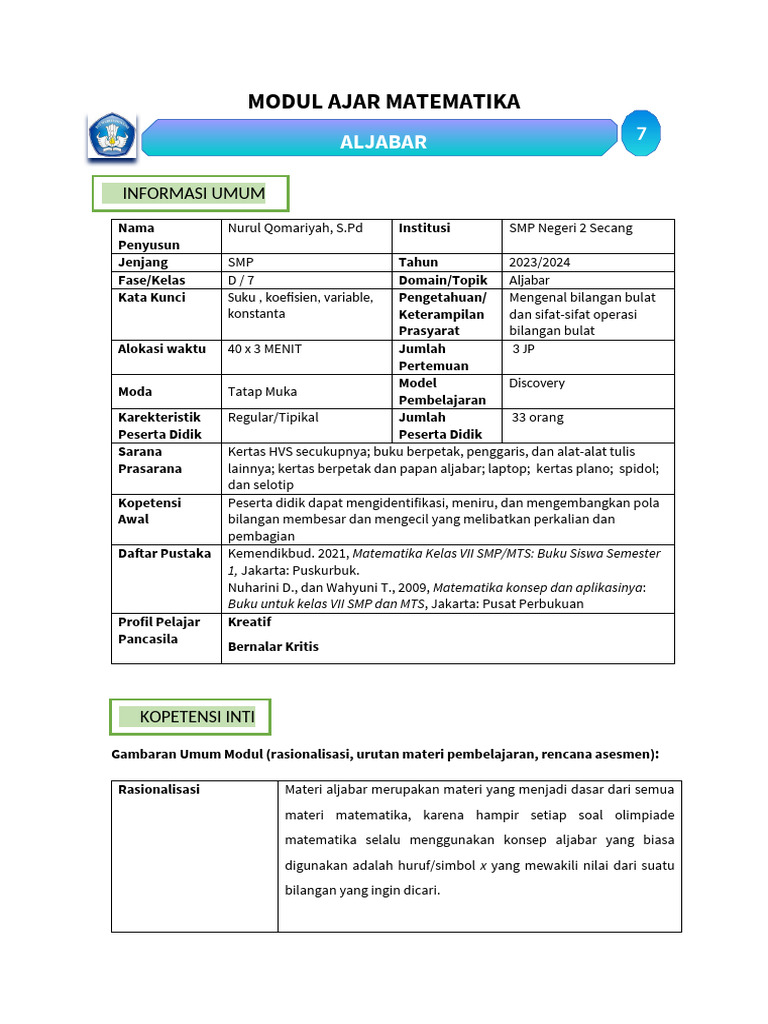 MODUL AJAR MATEMATIKA

ALJABAR

7

INFORMASI UMUM

| Nama Penyusun | Nurul Qomariyah, S.Pd | Institusi | SMP Negeri 2 Secang |
|---|---|---|---|
| Jenjang | SMP | Tahun | 2023/2024 |
| Fase/Kelas | D / 7 | Domain/Topik | Aljabar |
| Kata Kunci | Suku , koefisien, variable, konstanta | Pengetahuan/ Keterampilan Prasyarat | Mengenal bilangan bulat dan sifat-sifat operasi bilangan bulat |
| Alokasi waktu | 40 x 3 MENIT | Jumlah Pertemuan | 3 JP |
| Moda | Tatap Muka | Model Pembelajaran | Discovery |
| Karekteristik Peserta Didik | Regular/Tipikal | Jumlah Peserta Didik | 33 orang |
| Sarana Prasarana | Kertas HVS secukupnya; buku berpetak, penggaris, dan alat-alat tulis lainnya; kertas berpetak dan papan aljabar; laptop; kertas plano; spidol; dan selotip | | |
| Kopetensi Awal | Peserta didik dapat mengidentifikasi, meniru, dan mengembangkan pola bilangan membesar dan mengecil yang melibatkan perkalian dan pembagian | | |
| Daftar Pustaka | Kemendikbud. 2021, Matematika Kelas VII SMP/MTS: Buku Siswa Semester 1, Jakarta: Puskurbuk. Nuharini D., dan Wahyuni T., 2009, Matematika konsep dan aplikasinya: Buku untuk kelas VII SMP dan MTS, Jakarta: Pusat Perbukuan | | |
| Profil Pelajar Pancasila | Kreatif Bernalar Kritis | | |

KOPETENSI INTI

Gambaran Umum Modul (rasionalisasi, urutan materi pembelajaran, rencana asesmen):

| Rasionalisasi | Materi aljabar merupakan materi yang menjadi dasar dari semua materi matematika, karena hampir setiap soal olimpiade matematika selalu menggunakan konsep aljabar yang biasa digunakan adalah huruf/simbol $x$ yang mewakili nilai dari suatu bilangan yang ingin dicari. |
|---|---|